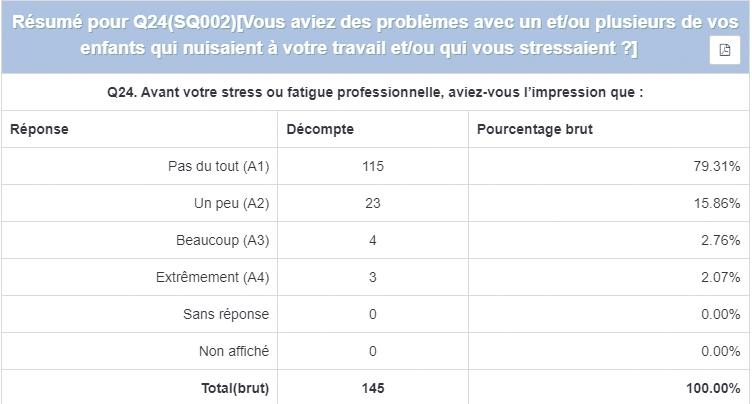 Résumé pour Q24(SQ002)[Vous aviez des problèmes avec un et/ou plusieurs de vos enfants qui nuisaient à votre travail et/ou qui vous stressaient ?]

Q24. Avant votre stress ou fatigue professionnelle, aviez-vous l'impression que :

| Réponse | Décompte | Pourcentage brut |
|---|---|---|
| Pas du tout (A1) | 115 | 79.31% |
| Un peu (A2) | 23 | 15.86% |
| Beaucoup (A3) | 4 | 2.76% |
| Extrêmement (A4) | 3 | 2.07% |
| Sans réponse | 0 | 0.00% |
| Non affiché | 0 | 0.00% |
| Total(brut) | 145 | 100.00% |